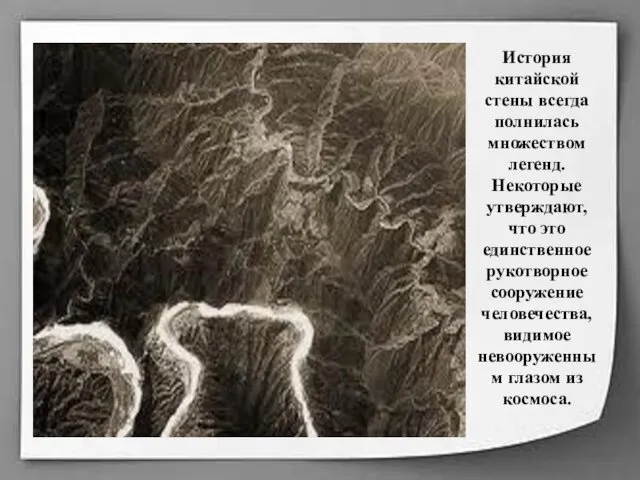 История китайской стены всегда полнилась множеством легенд. Некоторые утверждают, что это единственное рукотворное сооружение человечества, видимое невооруженны м глазом из космоса.